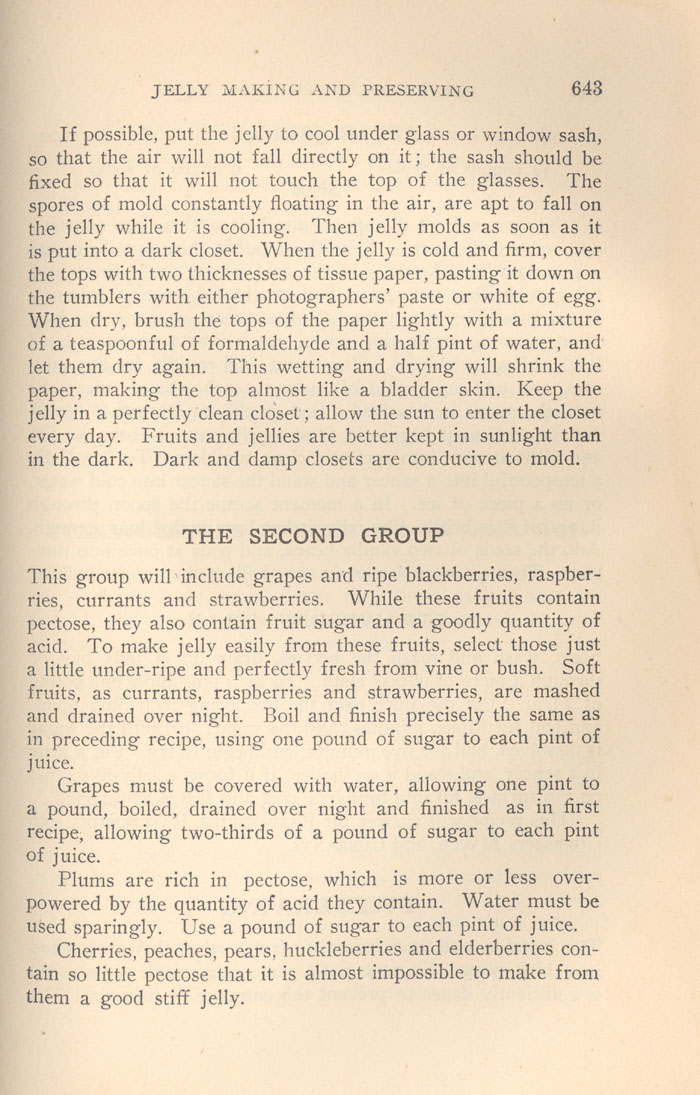 JELLY MAKING AND PRESERVING 643

If possible, put the jelly to cool under glass or window sash, so that the air will not fall directly on it; the sash should be fixed so that it will not touch the top of the glasses. The spores of mold constantly floating in the air, are apt to fall on the jelly while it is cooling. Then jelly molds as soon as it is put into a dark closet. When the jelly is cold and firm, cover the tops with two thicknesses of tissue paper, pasting it down on the tumblers with either photographers' paste or white of egg. When dry, brush the tops of the paper lightly with a mixture of a teaspoonful of formaldehyde and a half pint of water, and let them dry again. This wetting and drying will shrink the paper, making the top almost like a bladder skin. Keep the jelly in a perfectly clean closet; allow the sun to enter the closet every day. Fruits and jellies are better kept in sunlight than in the dark. Dark and damp closets are conducive to mold.

THE SECOND GROUP

This group will include grapes and ripe blackberries, raspberries, currants and strawberries. While these fruits contain pectose, they also contain fruit sugar and a goodly quantity of acid. To make jelly easily from these fruits, select those just a little under-ripe and perfectly fresh from vine or bush. Soft fruits, as currants, raspberries and strawberries, are mashed and drained over night. Boil and finish precisely the same as in preceding recipe, using one pound of sugar to each pint of juice.

Grapes must be covered with water, allowing one pint to a pound, boiled, drained over night and finished as in first recipe, allowing two-thirds of a pound of sugar to each pint of juice.

Plums are rich in pectose, which is more or less overpowered by the quantity of acid they contain. Water must be used sparingly. Use a pound of sugar to each pint of juice.

Cherries, peaches, pears, huckleberries and elderberries contain so little pectose that it is almost impossible to make from them a good stiff jelly.